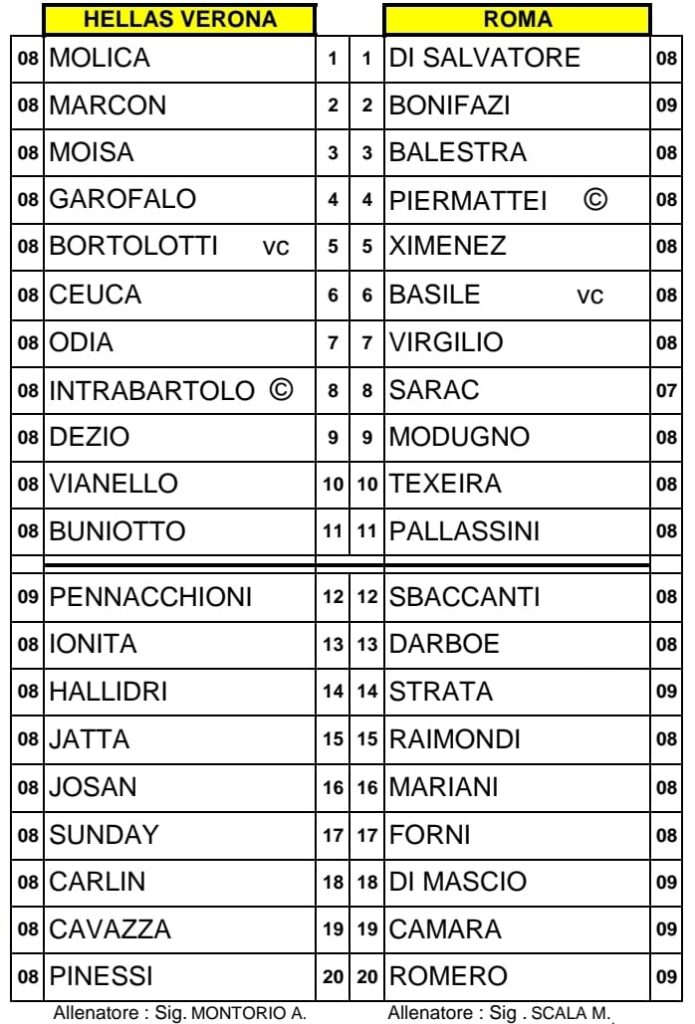 | | HELLAS VERONA | | | ROMA | |
|---|---|---|---|---|---|
| 08 | MOLICA | 1 | 1 | DI SALVATORE | 08 |
| 08 | MARCON | 2 | 2 | BONIFAZI | 09 |
| 08 | MOISA | 3 | 3 | BALESTRA | 08 |
| 08 | GAROFALO | 4 | 4 | PIERMATTEI © | 08 |
| 08 | BORTOLOTTI vc | 5 | 5 | XIMENEZ | 08 |
| 08 | CEUCA | 6 | 6 | BASILE vc | 08 |
| 08 | ODIA | 7 | 7 | VIRGILIO | 08 |
| 08 | INTRABARTOLO © | 8 | 8 | SARAC | 07 |
| 08 | DEZIO | 9 | 9 | MODUGNO | 08 |
| 08 | VIANELLO | 10 | 10 | TEXEIRA | 08 |
| 08 | BUNIOTTO | 11 | 11 | PALLASSINI | 08 |
| 09 | PENNACCHIONI | 12 | 12 | SBACCANTI | 08 |
| 08 | IONITA | 13 | 13 | DARBOE | 08 |
| 08 | HALLIDRI | 14 | 14 | STRATA | 09 |
| 08 | JATTA | 15 | 15 | RAIMONDI | 08 |
| 08 | JOSAN | 16 | 16 | MARIANI | 08 |
| 08 | SUNDAY | 17 | 17 | FORNI | 08 |
| 08 | CARLIN | 18 | 18 | DI MASCIO | 09 |
| 08 | CAVAZZA | 19 | 19 | CAMARA | 09 |
| 08 | PINESSI | 20 | 20 | ROMERO | 09 |

Allenatore : Sig. MONTORIO A.

Allenatore : Sig . SCALA M.